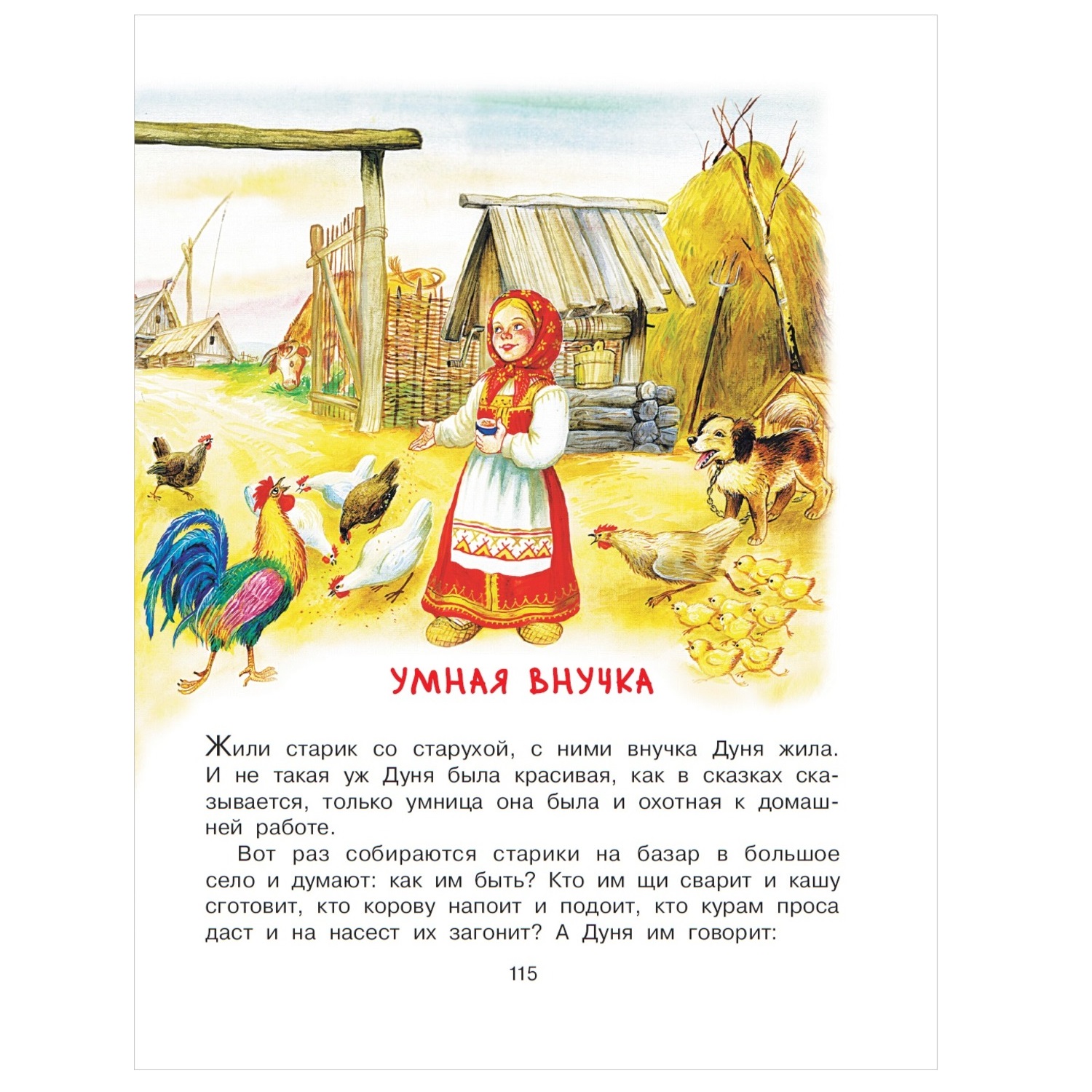 УМНАЯ ВНУЧКА

Жили старик со старухой, с ними внучка Дуня жила. И не такая уж Дуня была красивая, как в сказках сказывается, только умница она была и охотная к домашней работе.

Вот раз собираются старики на базар в большое село и думают: как им быть? Кто им щи сварит и кашу сготовит, кто корову напоит и подоит, кто курам проса даст и на насест их загонит? А Дуня им говорит:

115